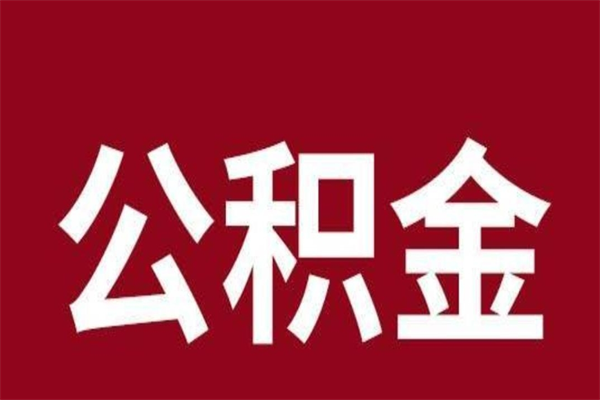 公积金